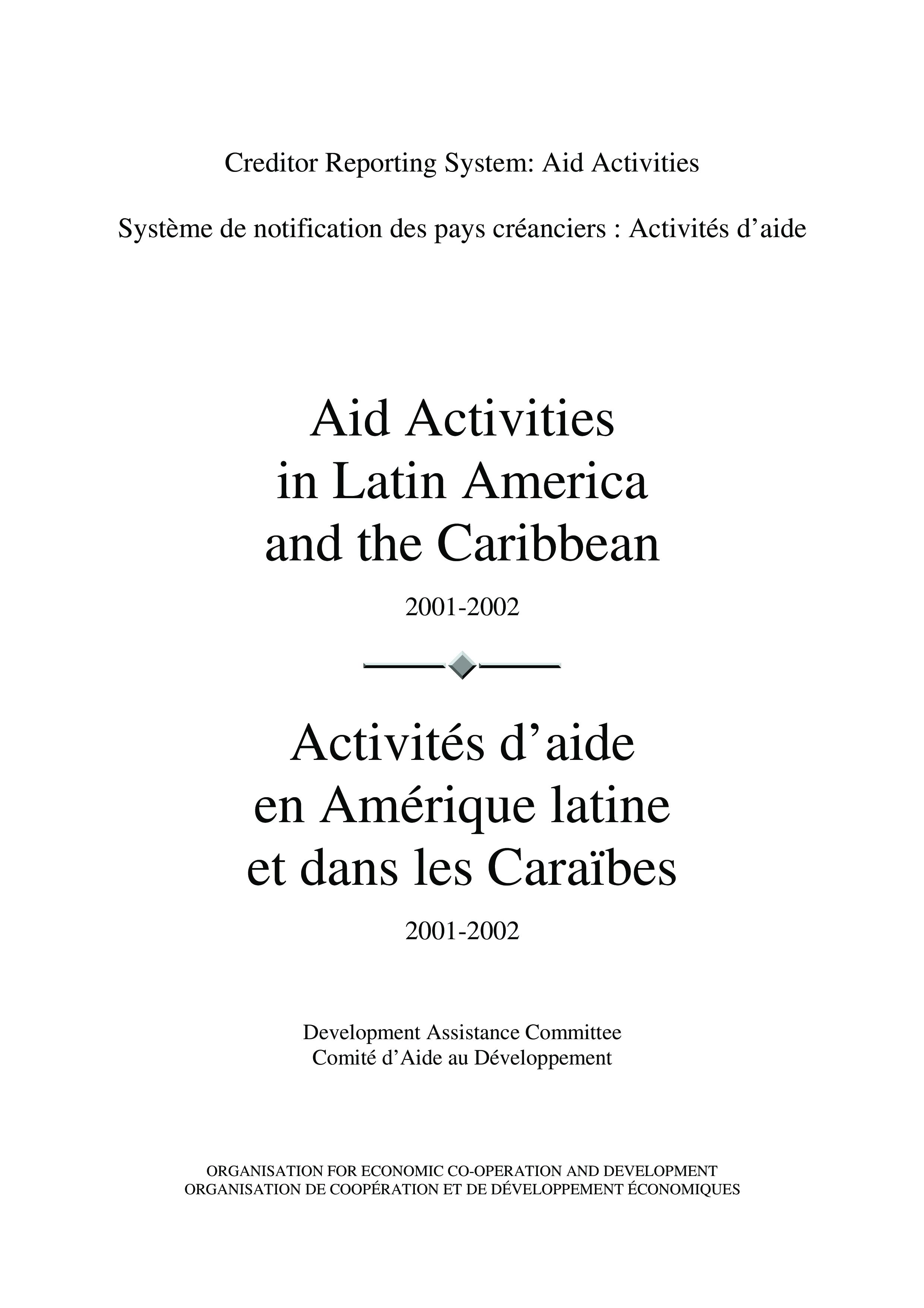 Creditor Reporting System: Aid Activities

Système de notification des pays créanciers : Activités d’aide

Aid Activities in Latin America and the Caribbean

2001-2002

Activités d’aide en Amérique latine et dans les Caraïbes

2001-2002

Development Assistance Committee
Comité d’Aide au Développement

ORGANISATION FOR ECONOMIC CO-OPERATION AND DEVELOPMENT
ORGANISATION DE COOPÉRATION ET DE DÉVELOPPEMENT ÉCONOMIQUES